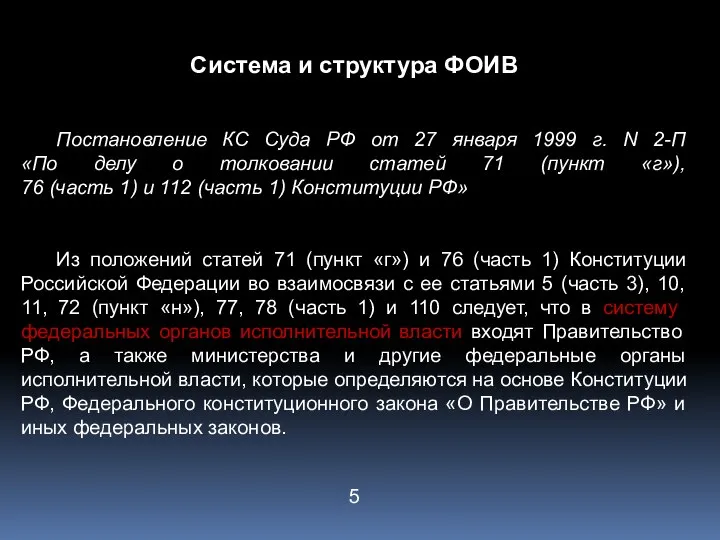 Система и структура ФОИВ

Постановление КС Суда РФ от 27 января 1999 г. N 2-П «По делу о толковании статей 71 (пункт «г»), 76 (часть 1) и 112 (часть 1) Конституции РФ»

Из положений статей 71 (пункт «г») и 76 (часть 1) Конституции Российской Федерации во взаимосвязи с ее статьями 5 (часть 3), 10, 11, 72 (пункт «н»), 77, 78 (часть 1) и 110 следует, что в систему федеральных органов исполнительной власти входят Правительство РФ, а также министерства и другие федеральные органы исполнительной власти, которые определяются на основе Конституции РФ, Федерального конституционного закона «О Правительстве РФ» и иных федеральных законов.

5